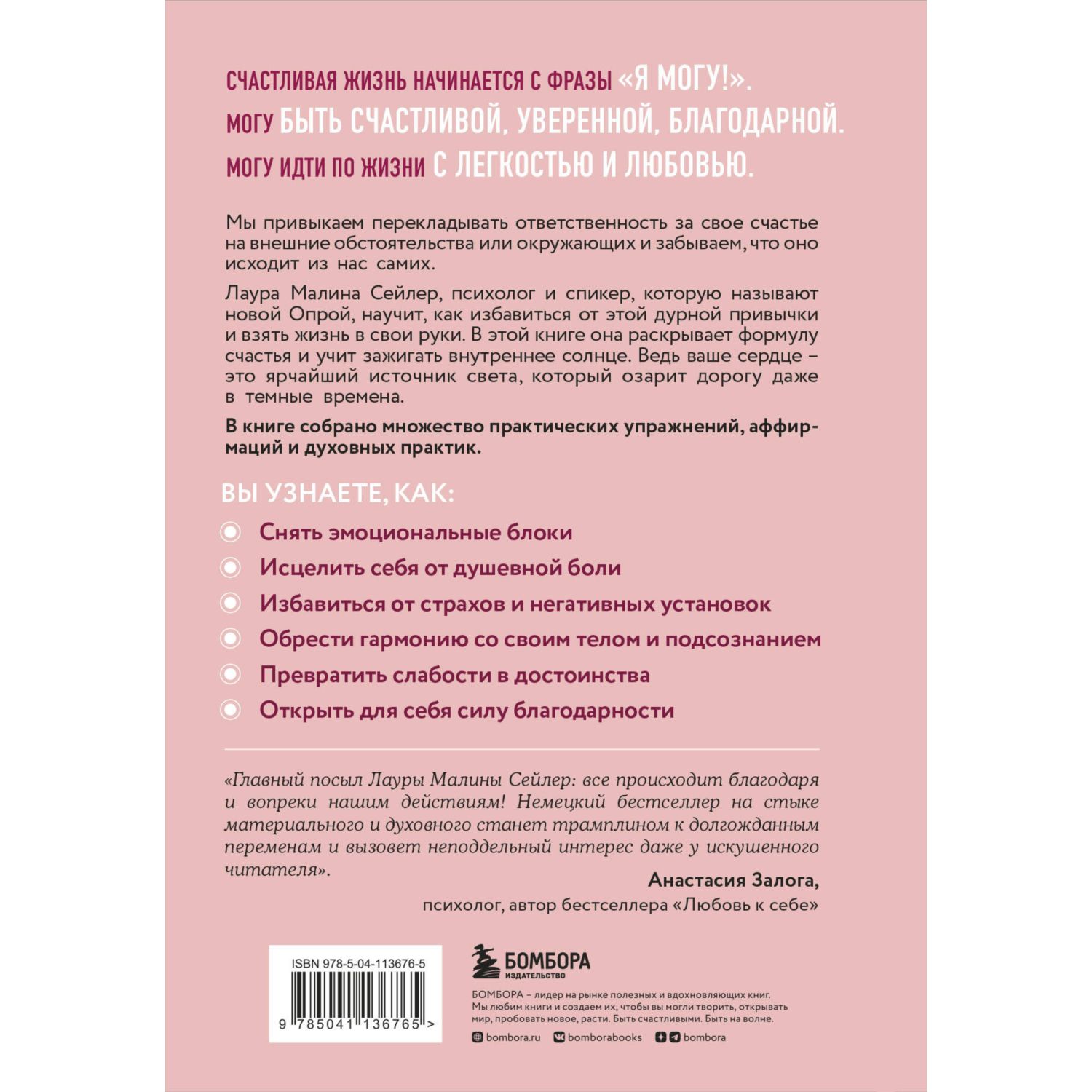 СЧАСТЛИВАЯ ЖИЗНЬ НАЧИНАЕТСЯ С ФРАЗЫ «Я МОГУ!».
МОГУ БЫТЬ СЧАСТЛИВОЙ, УВЕРЕННОЙ, БЛАГОДАРНОЙ.
МОГУ ИДТИ ПО ЖИЗНИ С ЛЕГКОСТЬЮ И ЛЮБОВЬЮ.

Мы привыкаем перекладывать ответственность за свое счастье на внешние обстоятельства или окружающих и забываем, что оно исходит из нас самих.

Лаура Малина Сейлер, психолог и спикер, которую называют новой Опрой, научит, как избавиться от этой дурной привычки и взять жизнь в свои руки. В этой книге она раскрывает формулу счастья и учит зажигать внутреннее солнце. Ведь ваше сердце – это ярчайший источник света, который озарит дорогу даже в темные времена.

В книге собрано множество практических упражнений, аффирмаций и духовных практик.

ВЫ УЗНАЕТЕ, КАК:

Снять эмоциональные блоки

Исцелить себя от душевной боли

Избавиться от страхов и негативных установок

Обрести гармонию со своим телом и подсознанием

Превратить слабости в достоинства

Открыть для себя силу благодарности

«Главный посыл Лауры Малины Сейлер: все происходит благодаря и вопреки нашим действиям! Немецкий бестселлер на стыке материального и духовного станет трамплином к долгожданным переменам и вызовет неподдельный интерес даже у искушенного читателя».

Анастасия Залога,
психолог, автор бестселлера «Любовь к себе»

ISBN 978-5-04-113676-5

9 785041 136765 >

БОМБОРА
ИЗДАТЕЛЬСТВО

БОМБОРА – лидер на рынке полезных и вдохновляющих книг. Мы любим книги и создаем их, чтобы вы могли творить, открывать мир, пробовать новое, расти. Быть счастливыми. Быть на волне.

bombora.ru bomborabooks bombora